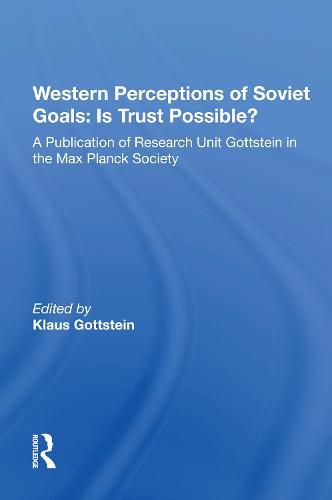 Western Perceptions of Soviet Goals: Is Trust Possible?

A Publication of Research Unit Gottstein in the Max Planck Society

Edited by
Klaus Gottstein

ROUTLEDGE